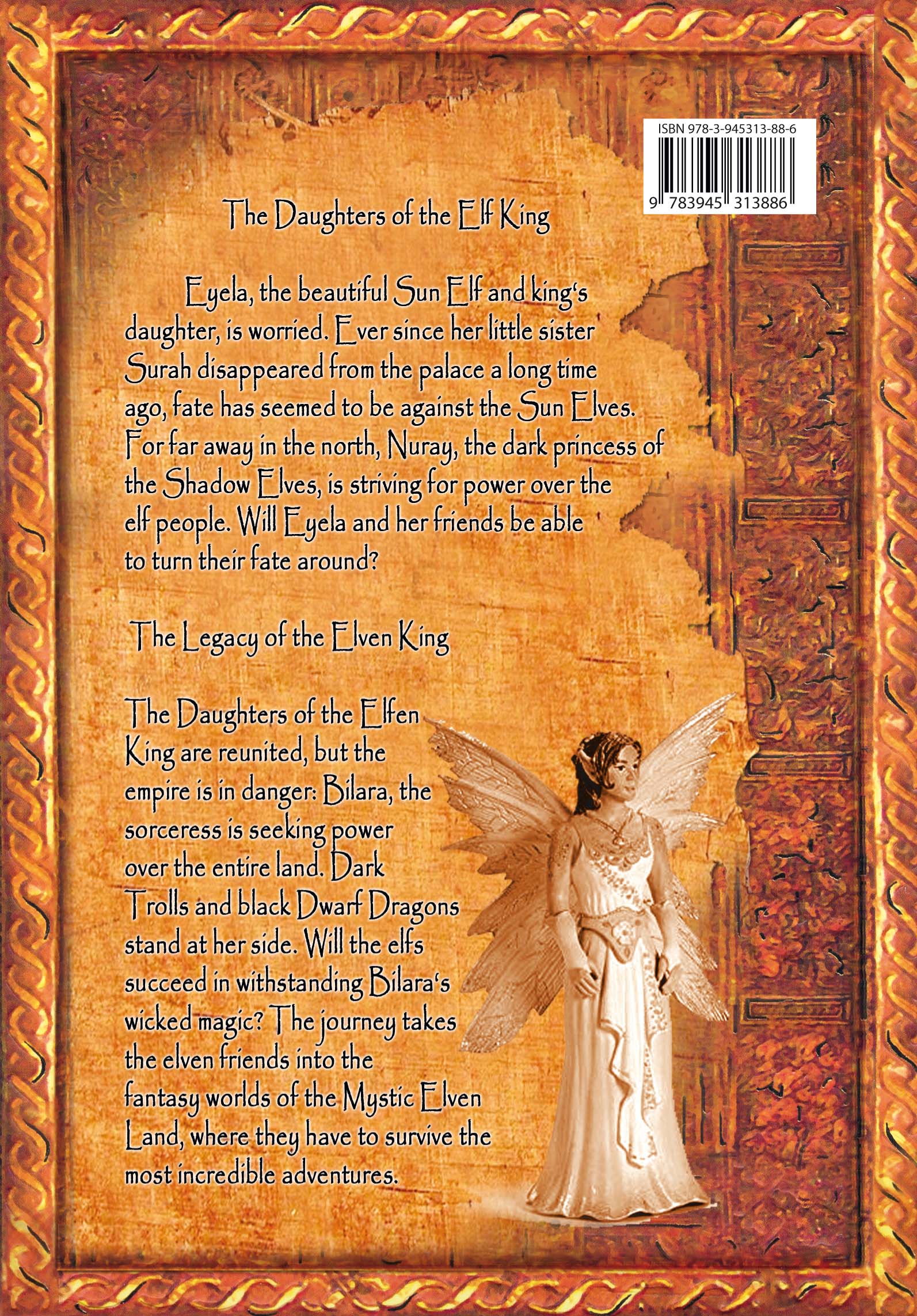 ISBN 978-3-945313-88-6

9 783945 313886

The Daughters of the Elf King

Eyela, the beautiful Sun Elf and king's daughter, is worried. Ever since her little sister Surah disappeared from the palace a long time ago, fate has seemed to be against the Sun Elves. For far away in the north, Nuray, the dark princess of the Shadow Elves, is striving for power over the elf people. Will Eyela and her friends be able to turn their fate around?

The Legacy of the Elven King

The Daughters of the Elfen King are reunited, but the empire is in danger: Bilara, the sorceress is seeking power over the entire land. Dark Trolls and black Dwarf Dragons stand at her side. Will the elfs succeed in withstanding Bilara's wicked magic? The journey takes the elven friends into the fantasy worlds of the Mystic Elven Land, where they have to survive the most incredible adventures.